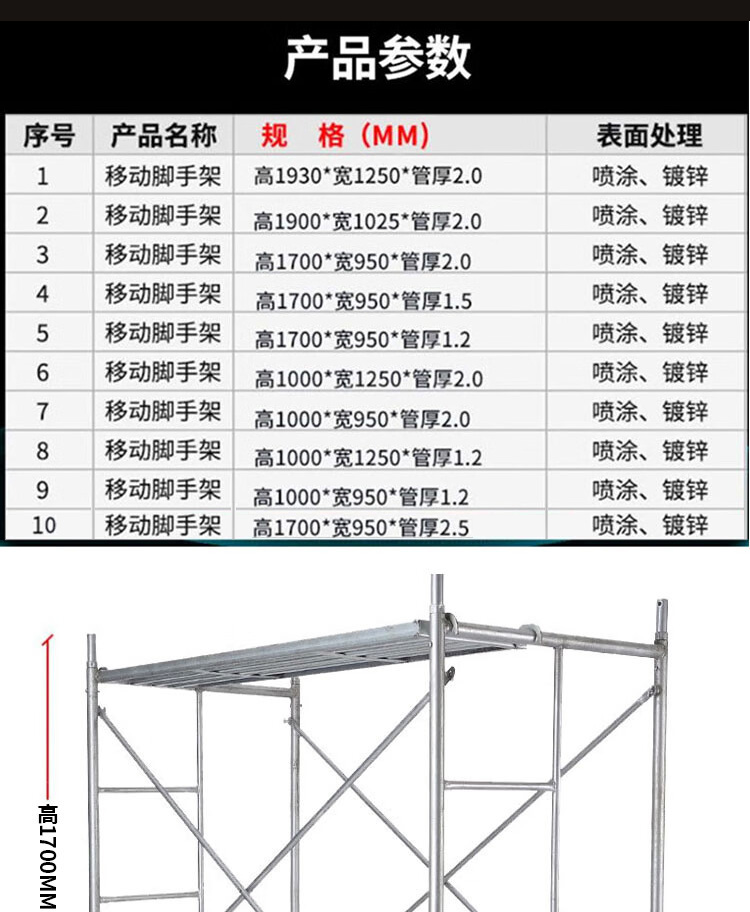 产品参数

| 序号 | 产品名称 | 规 格（MM） | 表面处理 |
|---|---|---|---|
| 1 | 移动脚手架 | 高1930*宽1250*管厚2.0 | 喷涂、镀锌 |
| 2 | 移动脚手架 | 高1900*宽1025*管厚2.0 | 喷涂、镀锌 |
| 3 | 移动脚手架 | 高1700*宽950*管厚2.0 | 喷涂、镀锌 |
| 4 | 移动脚手架 | 高1700*宽950*管厚1.5 | 喷涂、镀锌 |
| 5 | 移动脚手架 | 高1700*宽950*管厚1.2 | 喷涂、镀锌 |
| 6 | 移动脚手架 | 高1000*宽1250*管厚2.0 | 喷涂、镀锌 |
| 7 | 移动脚手架 | 高1000*宽950*管厚2.0 | 喷涂、镀锌 |
| 8 | 移动脚手架 | 高1000*宽1250*管厚1.2 | 喷涂、镀锌 |
| 9 | 移动脚手架 | 高1000*宽950*管厚1.2 | 喷涂、镀锌 |
| 10 | 移动脚手架 | 高1700*宽950*管厚2.5 | 喷涂、镀锌 |

高1700MM